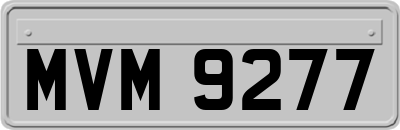 MVM 9277